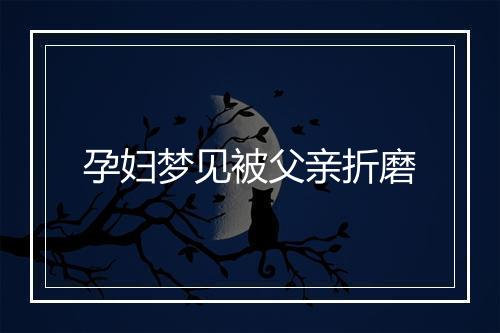 孕妇梦见被父亲折磨